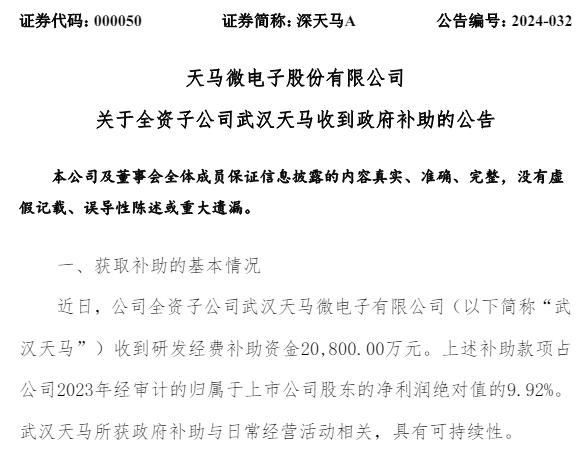 证券代码：000050　　证券简称：深天马A　　公告编号：2024-032

天马微电子股份有限公司

关于全资子公司武汉天马收到政府补助的公告

本公司及董事会全体成员保证信息披露的内容真实、准确、完整，没有虚假记载、误导性陈述或重大遗漏。

一、获取补助的基本情况

近日，公司全资子公司武汉天马微电子有限公司（以下简称“武汉天马”）收到研发经费补助资金20,800.00万元。上述补助款项占公司2023年经审计的归属于上市公司股东的净利润绝对值的9.92%。武汉天马所获政府补助与日常经营活动相关，具有可持续性。